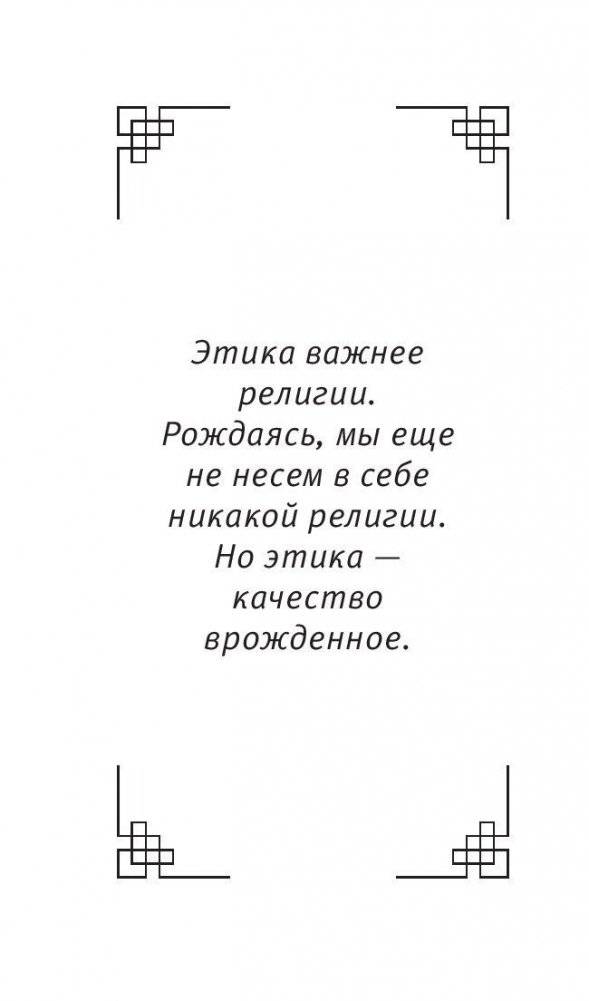 Этика важнее религии. Рождаясь, мы еще не несем в себе никакой религии. Но этика — качество врожденное.